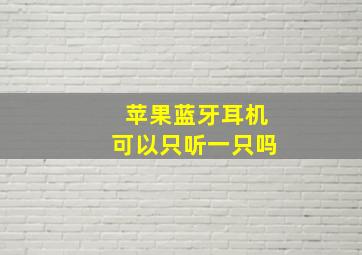 苹果蓝牙耳机
可以只听一只吗